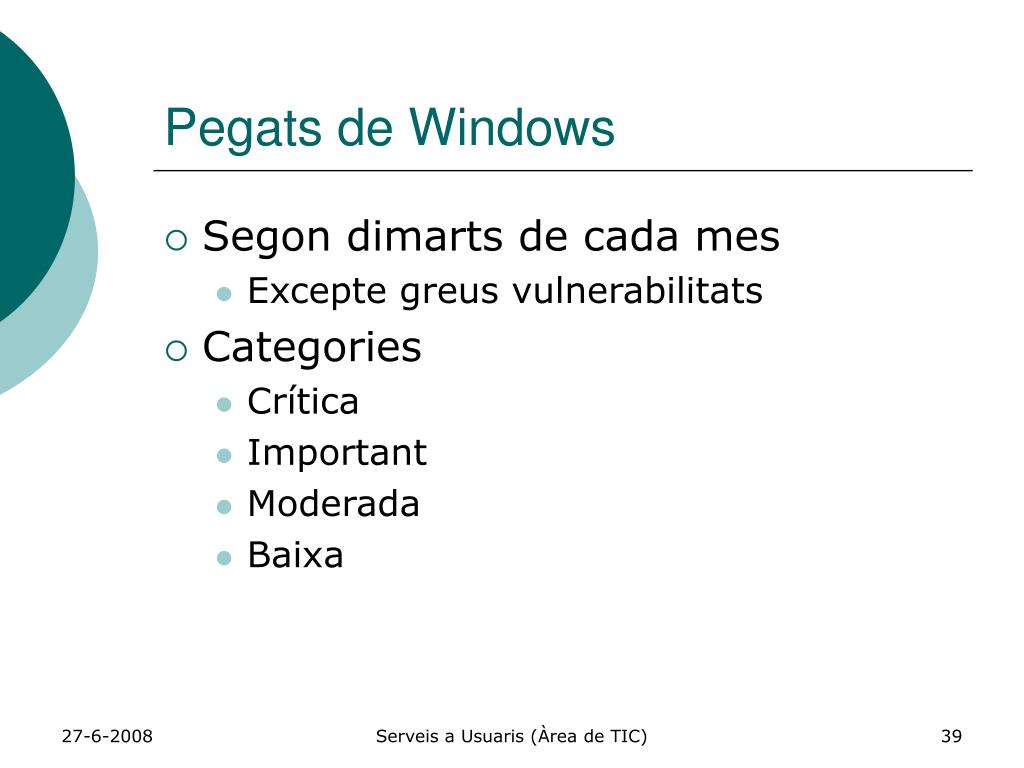 Pegats de Windows

Segon dimarts de cada mes

Excepte greus vulnerabilitats

Categories

Crítica

Important

Moderada

Baixa

27-6-2008

Serveis a Usuaris (Àrea de TIC)

39